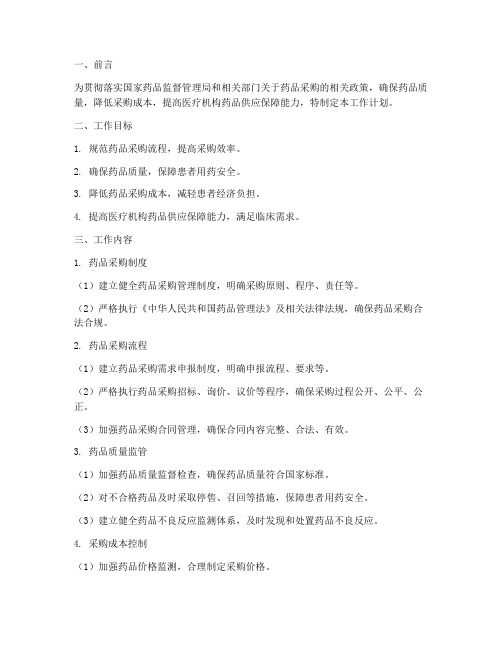 一、前言

为贯彻落实国家药品监督管理局和相关部门关于药品采购的相关政策，确保药品质量，降低采购成本，提高医疗机构药品供应保障能力，特制定本工作计划。

二、工作目标

1. 规范药品采购流程，提高采购效率。

2. 确保药品质量，保障患者用药安全。

3. 降低药品采购成本，减轻患者经济负担。

4. 提高医疗机构药品供应保障能力，满足临床需求。

三、工作内容

1. 药品采购制度

（1）建立健全药品采购管理制度，明确采购原则、程序、责任等。

（2）严格执行《中华人民共和国药品管理法》及相关法律法规，确保药品采购合法合规。

2. 药品采购流程

（1）建立药品采购需求申报制度，明确申报流程、要求等。

（2）严格执行药品采购招标、询价、议价等程序，确保采购过程公开、公平、公正。

（3）加强药品采购合同管理，确保合同内容完整、合法、有效。

3. 药品质量监管

（1）加强药品质量监督检查，确保药品质量符合国家标准。

（2）对不合格药品及时采取停售、召回等措施，保障患者用药安全。

（3）建立健全药品不良反应监测体系，及时发现和处置药品不良反应。

4. 采购成本控制

（1）加强药品价格监测，合理制定采购价格。